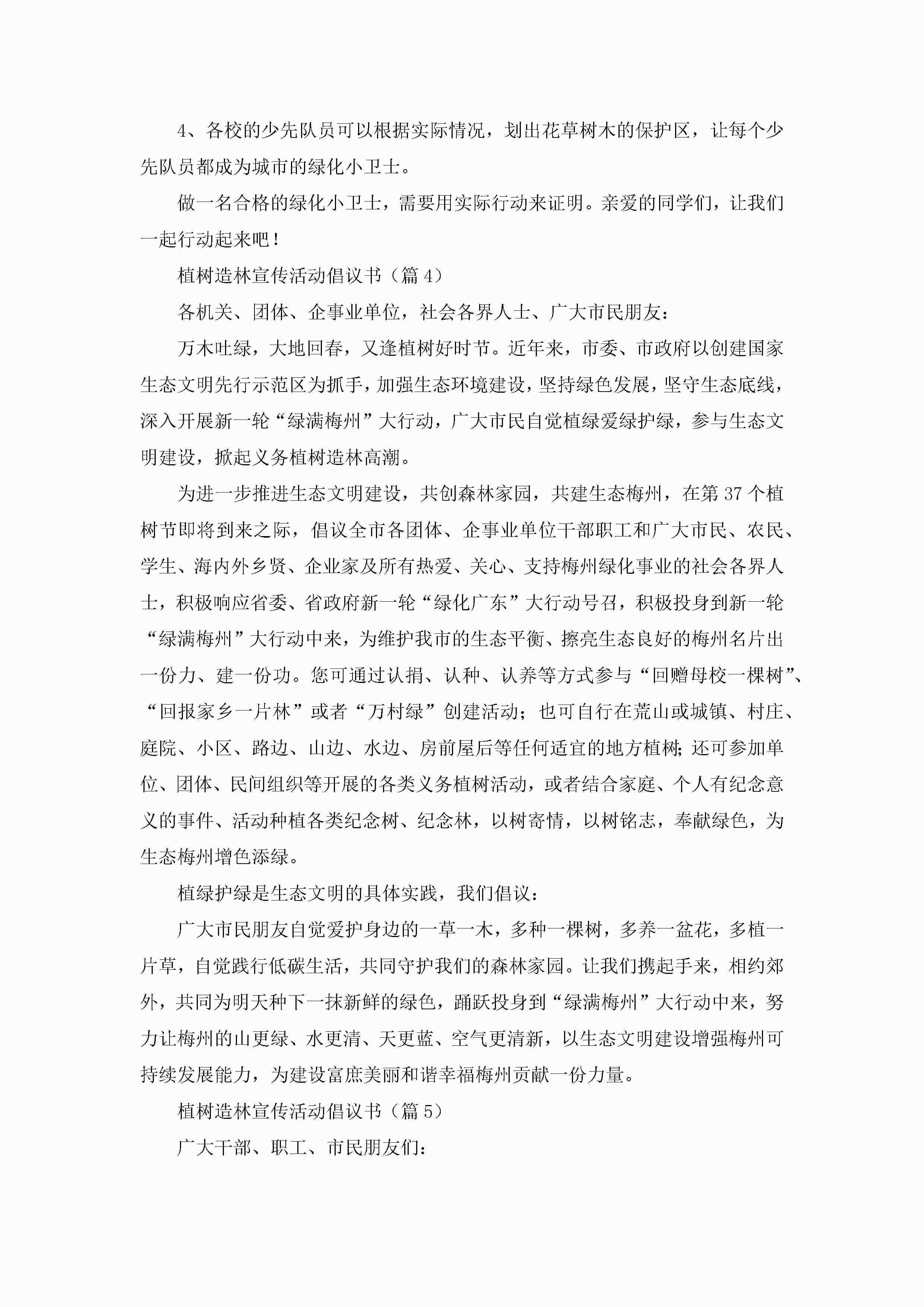 4、各校的少先队员可以根据实际情况，划出花草树木的保护区，让每个少先队员都成为城市的绿化小卫士。

做一名合格的绿化小卫士，需要用实际行动来证明。亲爱的同学们，让我们一起行动起来吧！

植树造林宣传活动倡议书（篇 4）

各机关、团体、企事业单位，社会各界人士、广大市民朋友：

万木吐绿，大地回春，又逢植树好时节。近年来，市委、市政府以创建国家生态文明先行示范区为抓手，加强生态环境建设，坚持绿色发展，坚守生态底线，深入开展新一轮“绿满梅州”大行动，广大市民自觉植绿爱绿护绿，参与生态文明建设，掀起义务植树造林高潮。

为进一步推进生态文明建设，共创森林家园，共建生态梅州，在第 37 个植树节即将到来之际，倡议全市各团体、企事业单位干部职工和广大市民、农民、学生、海内外乡贤、企业家及所有热爱、关心、支持梅州绿化事业的社会各界人士，积极响应省委、省政府新一轮“绿化广东”大行动号召，积极投身到新一轮“绿满梅州”大行动中来，为维护我市的生态平衡、擦亮生态良好的梅州名片出一份力、建一份功。您可通过认捐、认种、认养等方式参与“回赠母校一棵树”、“回报家乡一片林”或者“万村绿”创建活动；也可自行在荒山或城镇、村庄、庭院、小区、路边、山边、水边、房前屋后等任何适宜的地方植树；还可参加单位、团体、民间组织等开展的各类义务植树活动，或者结合家庭、个人有纪念意义的事件、活动种植各类纪念树、纪念林，以树寄情，以树铭志，奉献绿色，为生态梅州增色添绿。

植绿护绿是生态文明的具体实践，我们倡议：

广大市民朋友自觉爱护身边的一草一木，多种一棵树，多养一盆花，多植一片草，自觉践行低碳生活，共同守护我们的森林家园。让我们携起手来，相约郊外，共同为明天种下一抹新鲜的绿色，踊跃投身到“绿满梅州”大行动中来，努力让梅州的山更绿、水更清、天更蓝、空气更清新，以生态文明建设增强梅州可持续发展能力，为建设富庶美丽和谐幸福梅州贡献一份力量。

植树造林宣传活动倡议书（篇 5）

广大干部、职工、市民朋友们：